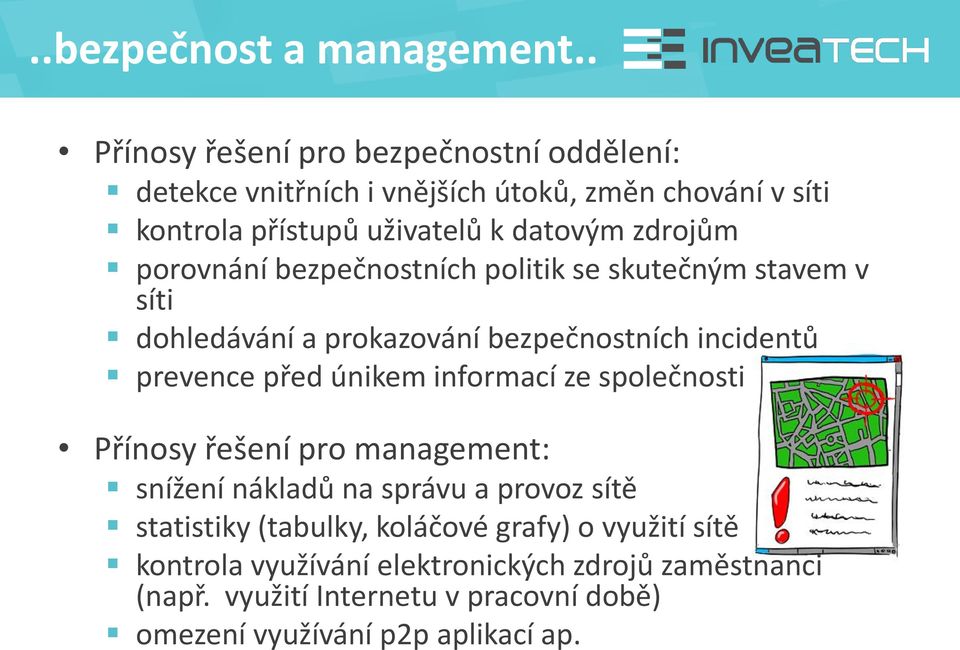 ..bezpečnost a management..

INVEATECH

• Přínosy řešení pro bezpečnostní oddělení:
 ▪ detekce vnitřních i vnějších útoků, změn chování v síti
 ▪ kontrola přístupů uživatelů k datovým zdrojům
 ▪ porovnání bezpečnostních politik se skutečným stavem v síti
 ▪ dohledávání a prokazování bezpečnostních incidentů
 ▪ prevence před únikem informací ze společnosti

• Přínosy řešení pro management:
 ▪ snížení nákladů na správu a provoz sítě
 ▪ statistiky (tabulky, koláčové grafy) o využití sítě
 ▪ kontrola využívání elektronických zdrojů zaměstnanci (např. využití Internetu v pracovní době)
 ▪ omezení využívání p2p aplikací ap.